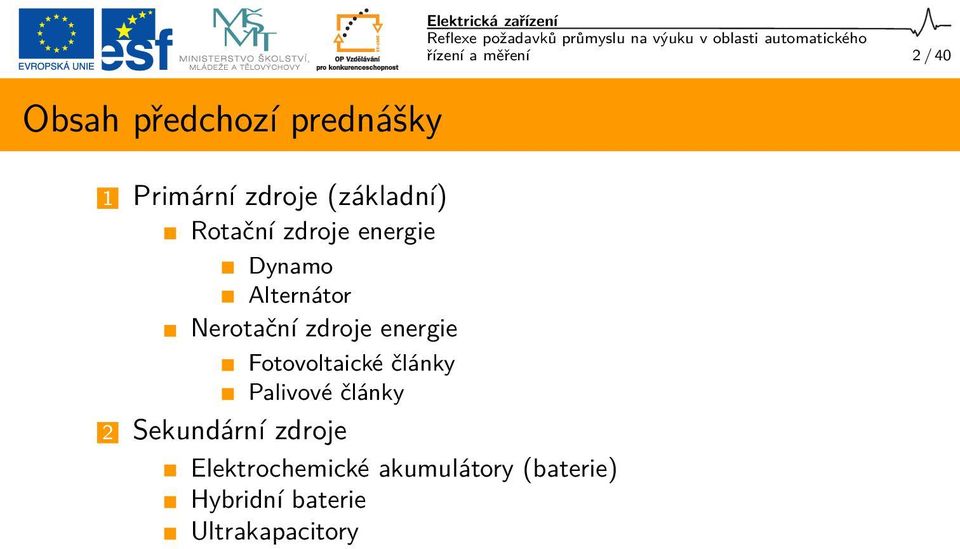 EVROPSKÁ UNIE
esf
MŠMT
MINISTERSTVO ŠKOLSTVÍ, MLÁDEŽE A TĚLOVÝCHOVY
OP Vzdělávání pro konkurenceschopnost

Elektrická zařízení
Reflexe požadavků průmyslu na výuku v oblasti automatického řízení a měření
2 / 40

Obsah předchozí prednášky

1 Primární zdroje (základní)
Rotační zdroje energie
Dynamo
Alternátor
Nerotační zdroje energie
Fotovoltaické články
Palivové články

2 Sekundární zdroje
Elektrochemické akumulátory (baterie)
Hybridní baterie
Ultrakapacitory